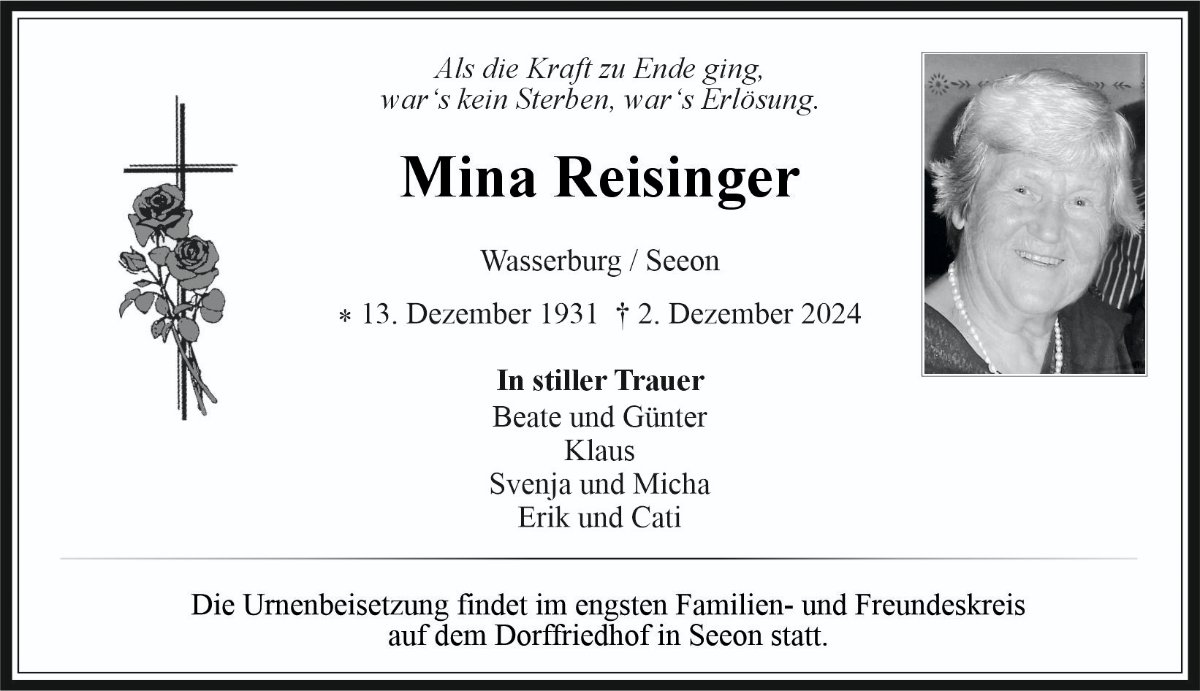 Als die Kraft zu Ende ging,
war's kein Sterben, war's Erlösung.

Mina Reisinger

Wasserburg / Seeon

* 13. Dezember 1931 † 2. Dezember 2024

In stiller Trauer
Beate und Günter
Klaus
Svenja und Micha
Erik und Cati

Die Urnenbeisetzung findet im engsten Familien- und Freundeskreis auf dem Dorffriedhof in Seeon statt.